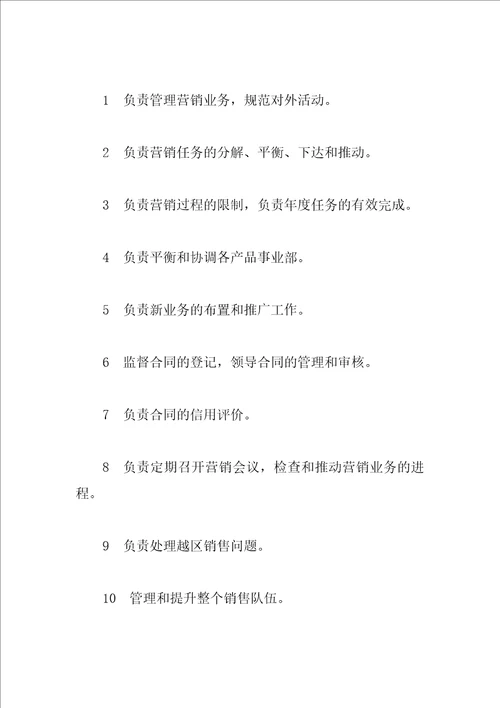 1 负责管理营销业务，规范对外活动。

2 负责营销任务的分解、平衡、下达和推动。

3 负责营销过程的限制，负责年度任务的有效完成。

4 负责平衡和协调各产品事业部。

5 负责新业务的布置和推广工作。

6 监督合同的登记，领导合同的管理和审核。

7 负责合同的信用评价。

8 负责定期召开营销会议，检查和推动营销业务的进程。

9 负责处理越区销售问题。

10 管理和提升整个销售队伍。